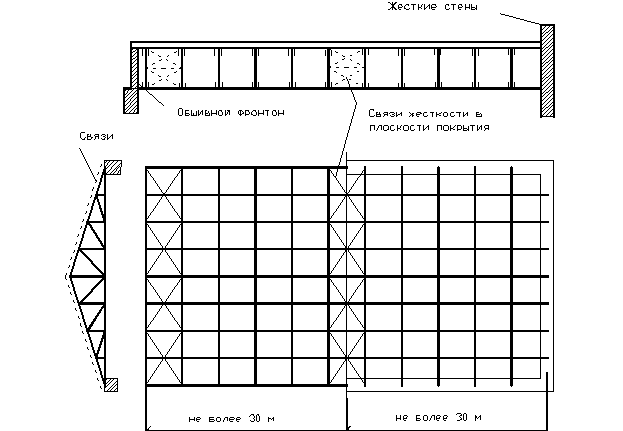 Жесткие стены

Обшивной фронтон

Связи жесткости в плоскости покрытия

Связи

не более 30 м

не более 30 м